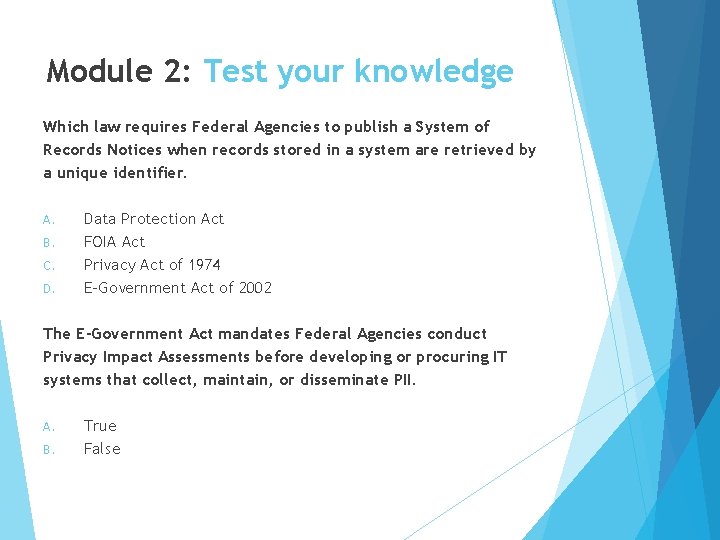 Module 2: Test your knowledge

Which law requires Federal Agencies to publish a System of Records Notices when records stored in a system are retrieved by a unique identifier.

A. Data Protection Act
B. FOIA Act
C. Privacy Act of 1974
D. E-Government Act of 2002

The E-Government Act mandates Federal Agencies conduct Privacy Impact Assessments before developing or procuring IT systems that collect, maintain, or disseminate PII.

A. True
B. False